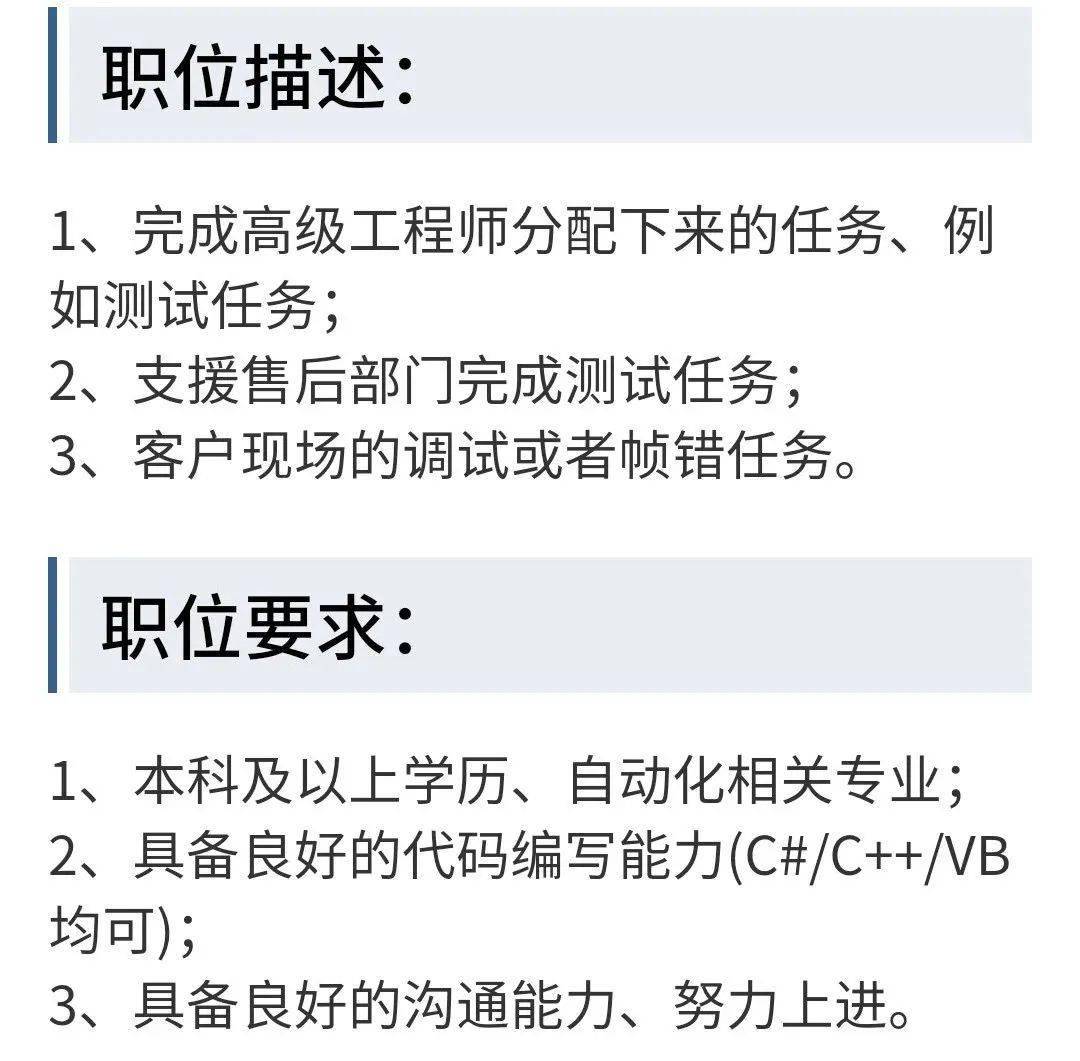 职位描述:

1、完成高级工程师分配下来的任务、例如测试任务;
2、支援售后部门完成测试任务;
3、客户现场的调试或者帧错任务。

职位要求:

1、本科及以上学历、自动化相关专业;
2、具备良好的代码编写能力(C#/C++/VB均可);
3、具备良好的沟通能力、努力上进。